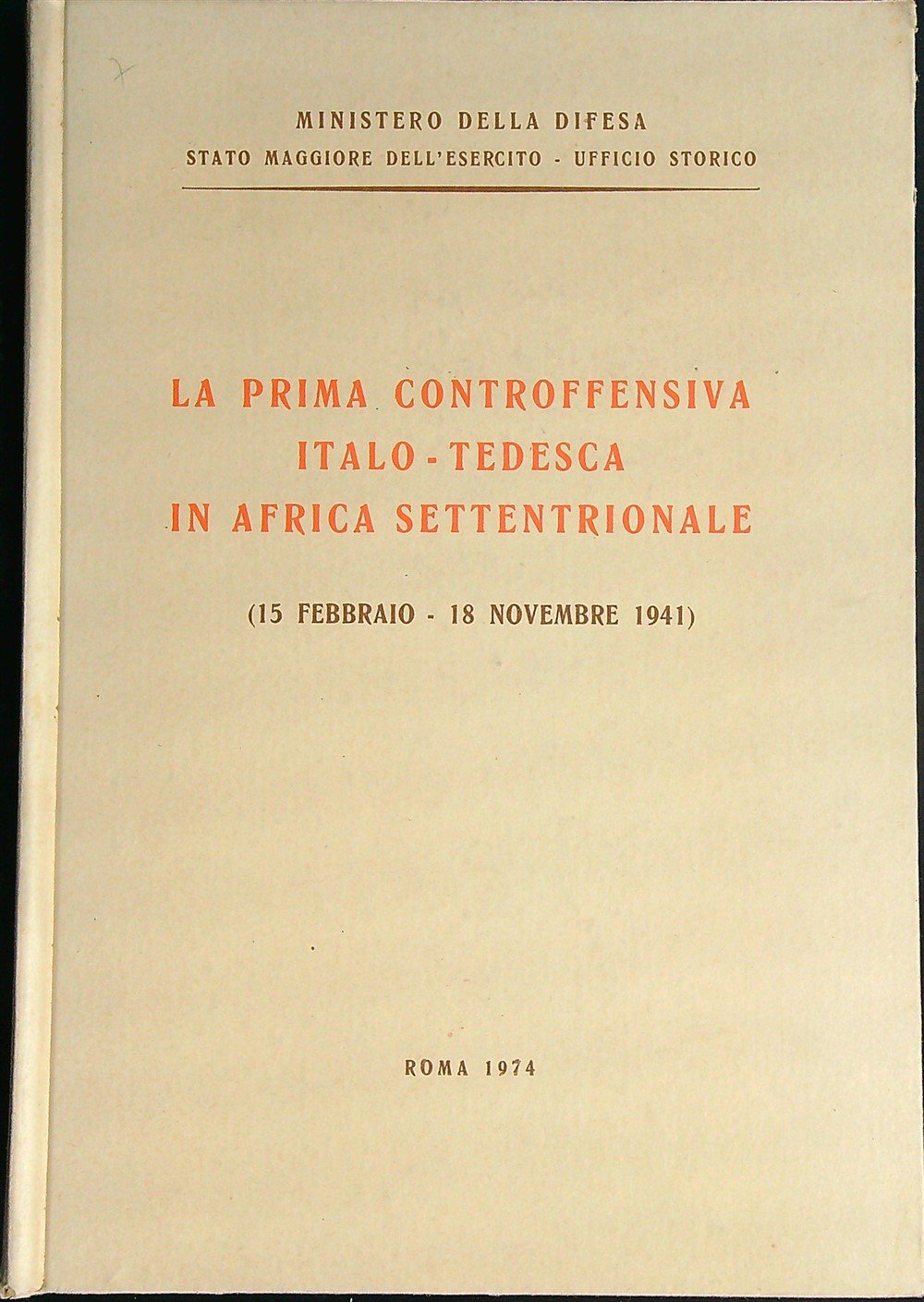 MINISTERO DELLA DIFESA
STATO MAGGIORE DELL'ESERCITO - UFFICIO STORICO

LA PRIMA CONTROFFENSIVA ITALO - TEDESCA IN AFRICA SETTENTRIONALE

(15 FEBBRAIO - 18 NOVEMBRE 1941)

ROMA 1974